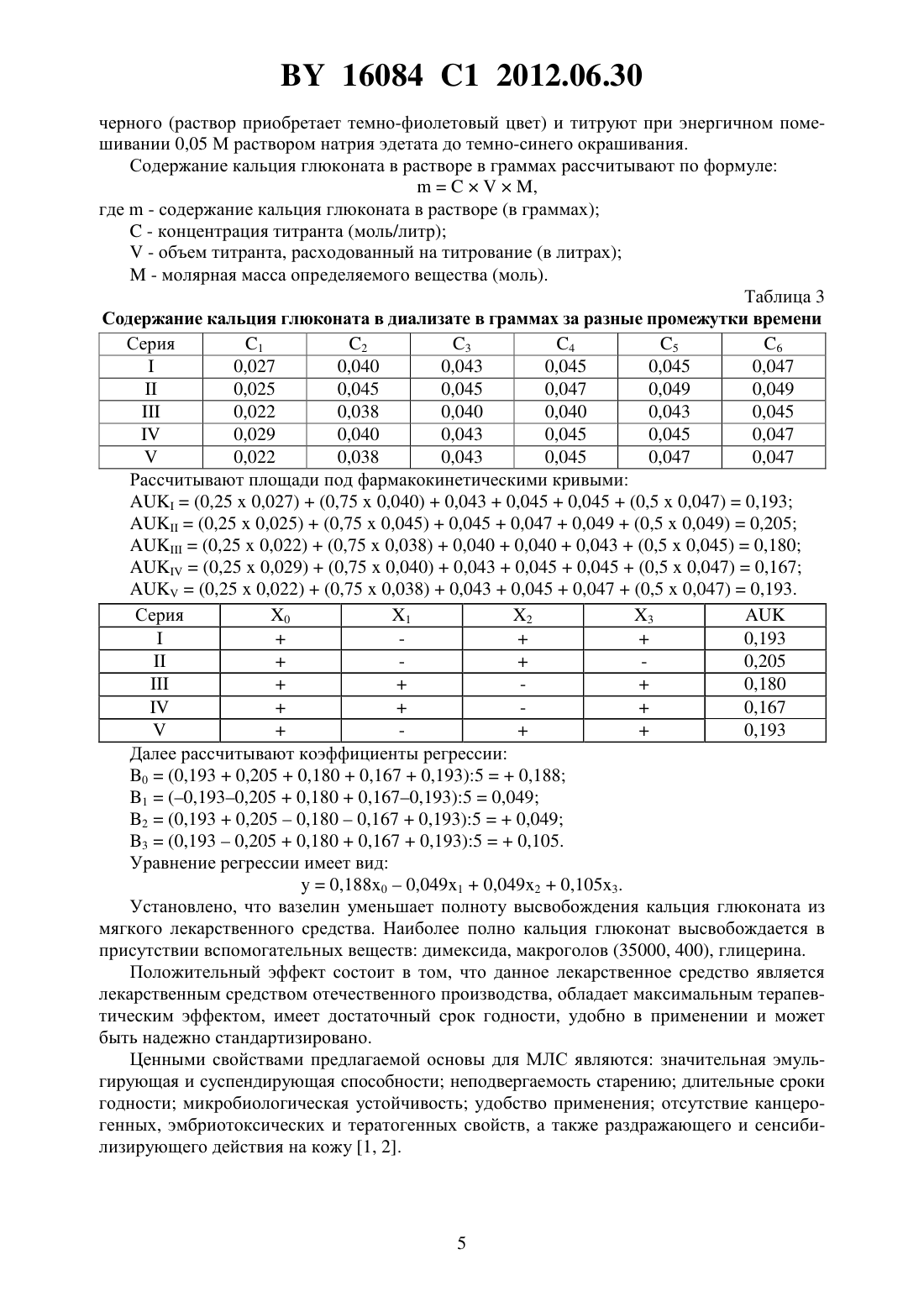 BY 16084 C1 2012.06.30

черного (раствор приобретает темно-фиолетовый цвет) и титруют при энергичном помешивании 0,05 М раствором натрия эдетата до темно-синего окрашивания.

Содержание кальция глюконата в растворе в граммах рассчитывают по формуле:

$m = C \times V \times M$,

где m - содержание кальция глюконата в растворе (в граммах);

C - концентрация титранта (моль/литр);

V - объем титранта, расходованный на титрование (в литрах);

M - молярная масса определяемого вещества (моль).

Таблица 3

Содержание кальция глюконата в диализате в граммах за разные промежутки времени

| Серия | $C_1$ | $C_2$ | $C_3$ | $C_4$ | $C_5$ | $C_6$ |
|---|---|---|---|---|---|---|
| I | 0,027 | 0,040 | 0,043 | 0,045 | 0,045 | 0,047 |
| II | 0,025 | 0,045 | 0,045 | 0,047 | 0,049 | 0,049 |
| III | 0,022 | 0,038 | 0,040 | 0,040 | 0,043 | 0,045 |
| IV | 0,029 | 0,040 | 0,043 | 0,045 | 0,045 | 0,047 |
| V | 0,022 | 0,038 | 0,043 | 0,045 | 0,047 | 0,047 |

Рассчитывают площади под фармакокинетическими кривыми:

$AUK_I$ = (0,25 x 0,027) + (0,75 x 0,040) + 0,043 + 0,045 + 0,045 + (0,5 x 0,047) = 0,193;

$AUK_{II}$ = (0,25 x 0,025) + (0,75 x 0,045) + 0,045 + 0,047 + 0,049 + (0,5 x 0,049) = 0,205;

$AUK_{III}$ = (0,25 x 0,022) + (0,75 x 0,038) + 0,040 + 0,040 + 0,043 + (0,5 x 0,045) = 0,180;

$AUK_{IV}$ = (0,25 x 0,029) + (0,75 x 0,040) + 0,043 + 0,045 + 0,045 + (0,5 x 0,047) = 0,167;

$AUK_V$ = (0,25 x 0,022) + (0,75 x 0,038) + 0,043 + 0,045 + 0,047 + (0,5 x 0,047) = 0,193.

| Серия | $X_0$ | $X_1$ | $X_2$ | $X_3$ | AUK |
|---|---|---|---|---|---|
| I | + | - | + | + | 0,193 |
| II | + | - | + | - | 0,205 |
| III | + | + | - | + | 0,180 |
| IV | + | + | - | + | 0,167 |
| V | + | - | + | + | 0,193 |

Далее рассчитывают коэффициенты регрессии:

$B_0$ = (0,193 + 0,205 + 0,180 + 0,167 + 0,193):5 = + 0,188;

$B_1$ = (–0,193–0,205 + 0,180 + 0,167–0,193):5 = 0,049;

$B_2$ = (0,193 + 0,205 – 0,180 – 0,167 + 0,193):5 = + 0,049;

$B_3$ = (0,193 – 0,205 + 0,180 + 0,167 + 0,193):5 = + 0,105.

Уравнение регрессии имеет вид:

$y = 0,188x_0 – 0,049x_1 + 0,049x_2 + 0,105x_3$.

Установлено, что вазелин уменьшает полноту высвобождения кальция глюконата из мягкого лекарственного средства. Наиболее полно кальция глюконат высвобождается в присутствии вспомогательных веществ: димексида, макроголов (35000, 400), глицерина.

Положительный эффект состоит в том, что данное лекарственное средство является лекарственным средством отечественного производства, обладает максимальным терапевтическим эффектом, имеет достаточный срок годности, удобно в применении и может быть надежно стандартизировано.

Ценными свойствами предлагаемой основы для МЛС являются: значительная эмульгирующая и суспендирующая способности; неподвергаемость старению; длительные сроки годности; микробиологическая устойчивость; удобство применения; отсутствие канцерогенных, эмбриотоксических и тератогенных свойств, а также раздражающего и сенсибилизирующего действия на кожу [1, 2].

5